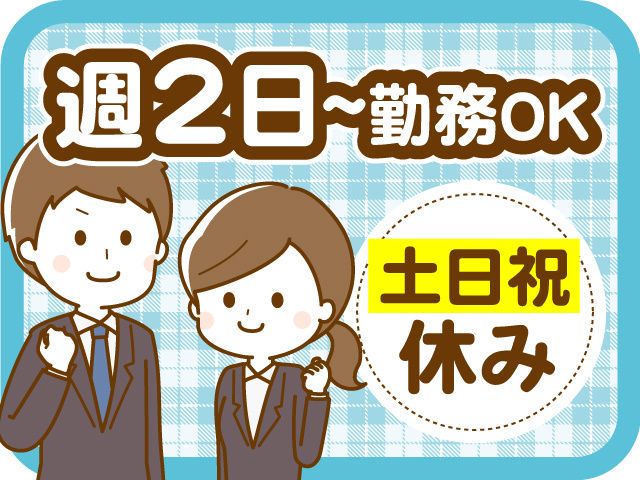 週2日~勤務OK

土日祝
休み